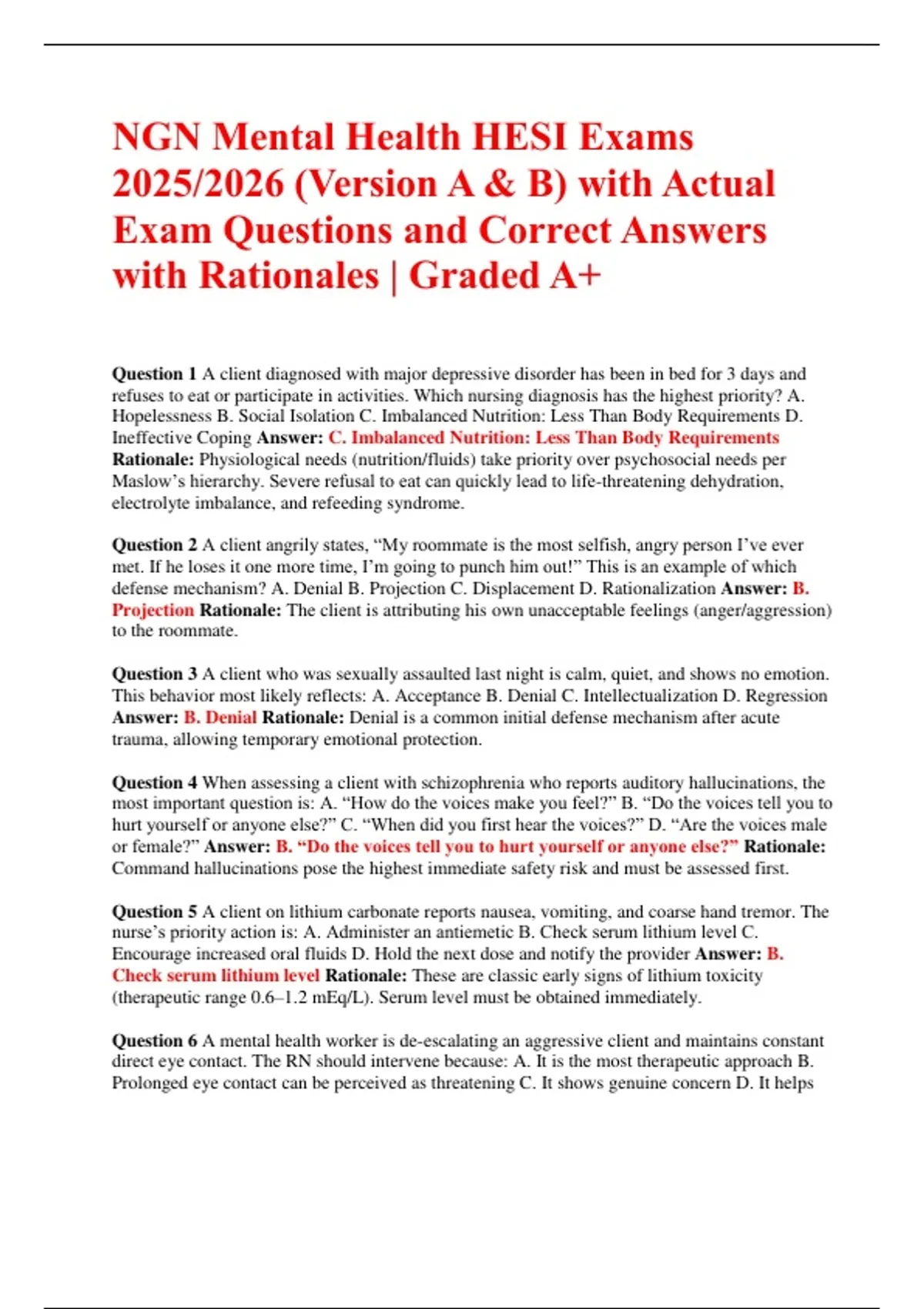 NGN Mental Health HESI Exams 2025/2026 (Version A & B) with Actual Exam Questions and Correct Answers with Rationales | Graded A+

Question 1 A client diagnosed with major depressive disorder has been in bed for 3 days and refuses to eat or participate in activities. Which nursing diagnosis has the highest priority? A. Hopelessness B. Social Isolation C. Imbalanced Nutrition: Less Than Body Requirements D. Ineffective Coping Answer: C. Imbalanced Nutrition: Less Than Body Requirements Rationale: Physiological needs (nutrition/fluids) take priority over psychosocial needs per Maslow's hierarchy. Severe refusal to eat can quickly lead to life-threatening dehydration, electrolyte imbalance, and refeeding syndrome.

Question 2 A client angrily states, "My roommate is the most selfish, angry person I've ever met. If he loses it one more time, I'm going to punch him out!" This is an example of which defense mechanism? A. Denial B. Projection C. Displacement D. Rationalization Answer: B. Projection Rationale: The client is attributing his own unacceptable feelings (anger/aggression) to the roommate.

Question 3 A client who was sexually assaulted last night is calm, quiet, and shows no emotion. This behavior most likely reflects: A. Acceptance B. Denial C. Intellectualization D. Regression Answer: B. Denial Rationale: Denial is a common initial defense mechanism after acute trauma, allowing temporary emotional protection.

Question 4 When assessing a client with schizophrenia who reports auditory hallucinations, the most important question is: A. "How do the voices make you feel?" B. "Do the voices tell you to hurt yourself or anyone else?" C. "When did you first hear the voices?" D. "Are the voices male or female?" Answer: B. "Do the voices tell you to hurt yourself or anyone else?" Rationale: Command hallucinations pose the highest immediate safety risk and must be assessed first.

Question 5 A client on lithium carbonate reports nausea, vomiting, and coarse hand tremor. The nurse's priority action is: A. Administer an antiemetic B. Check serum lithium level C. Encourage increased oral fluids D. Hold the next dose and notify the provider Answer: B. Check serum lithium level Rationale: These are classic early signs of lithium toxicity (therapeutic range 0.6–1.2 mEq/L). Serum level must be obtained immediately.

Question 6 A mental health worker is de-escalating an aggressive client and maintains constant direct eye contact. The RN should intervene because: A. It is the most therapeutic approach B. Prolonged eye contact can be perceived as threatening C. It shows genuine concern D. It helps